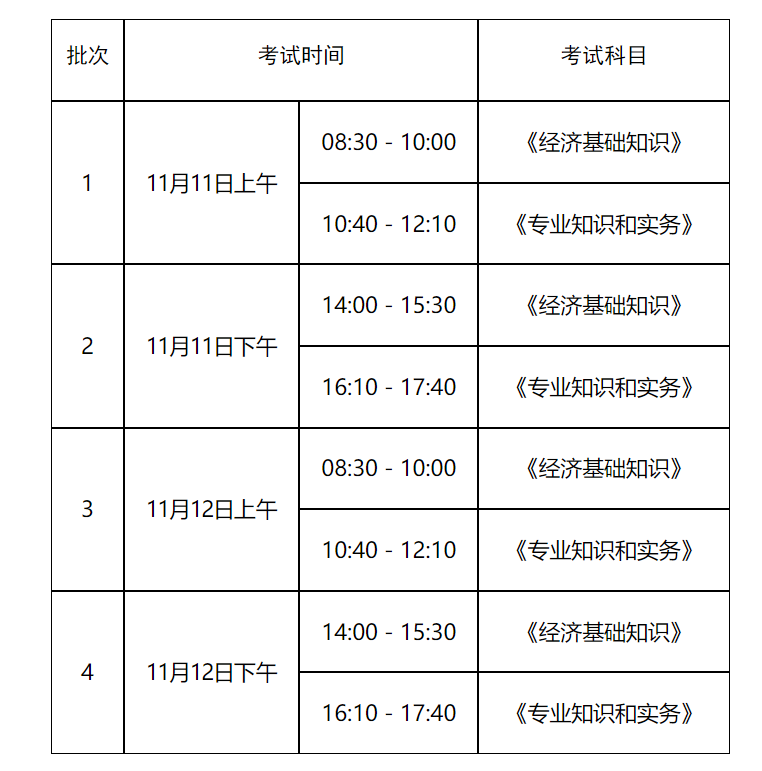 | 批次 | 考试时间 | | 考试科目 |
|---|---|---|---|
| 1 | 11月11日上午 | 08:30 - 10:00 | 《经济基础知识》 |
| | | 10:40 - 12:10 | 《专业知识和实务》 |
| 2 | 11月11日下午 | 14:00 - 15:30 | 《经济基础知识》 |
| | | 16:10 - 17:40 | 《专业知识和实务》 |
| 3 | 11月12日上午 | 08:30 - 10:00 | 《经济基础知识》 |
| | | 10:40 - 12:10 | 《专业知识和实务》 |
| 4 | 11月12日下午 | 14:00 - 15:30 | 《经济基础知识》 |
| | | 16:10 - 17:40 | 《专业知识和实务》 |